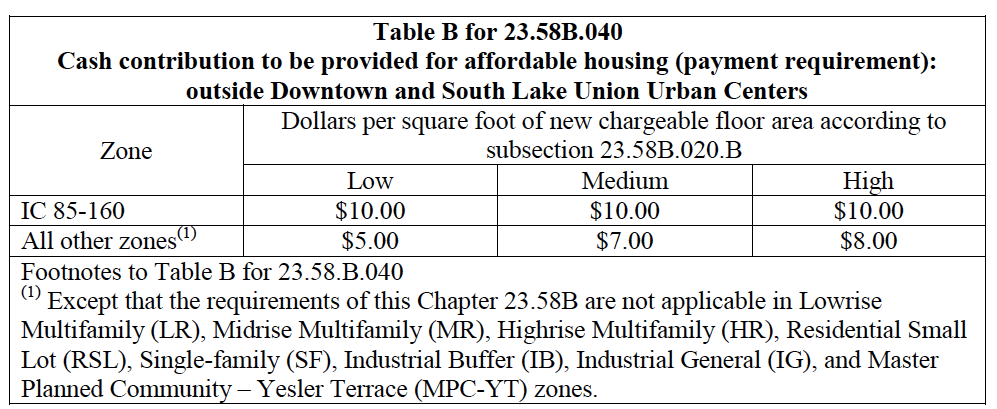 **Table B for 23.58B.040**
**Cash contribution to be provided for affordable housing (payment requirement): outside Downtown and South Lake Union Urban Centers**

| Zone | Dollars per square foot of new chargeable floor area according to subsection 23.58B.020.B | | |
|---|---|---|---|
| | Low | Medium | High |
| IC 85-160 | \$10.00 | \$10.00 | \$10.00 |
| All other zones$^{(1)}$ | \$5.00 | \$7.00 | \$8.00 |

Footnotes to Table B for 23.58.B.040
$^{(1)}$ Except that the requirements of this Chapter 23.58B are not applicable in Lowrise Multifamily (LR), Midrise Multifamily (MR), Highrise Multifamily (HR), Residential Small Lot (RSL), Single-family (SF), Industrial Buffer (IB), Industrial General (IG), and Master Planned Community – Yesler Terrace (MPC-YT) zones.